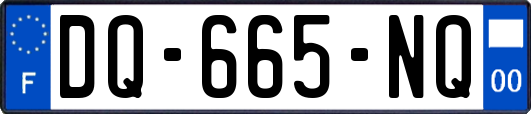 F

DQ-665-NQ

00